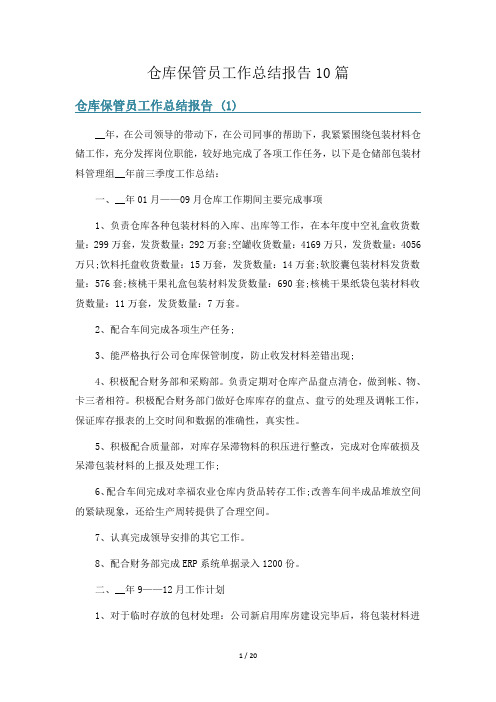 仓库保管员工作总结报告 10 篇

仓库保管员工作总结报告 (1)

__年，在公司领导的带动下，在公司同事的帮助下，我紧紧围绕包装材料仓储工作，充分发挥岗位职能，较好地完成了各项工作任务，以下是仓储部包装材料管理组__年前三季度工作总结：

一、__年 01 月——09 月仓库工作期间主要完成事项

1、负责仓库各种包装材料的入库、出库等工作，在本年度中空礼盒收货数量：299 万套，发货数量：292 万套；空罐收货数量：4169 万只，发货数量：4056 万只；饮料托盘收货数量：15 万套，发货数量：14 万套；软胶囊包装材料发货数量：576 套；核桃干果礼盒包装材料发货数量：690 套；核桃干果纸袋包装材料收货数量：11 万套，发货数量：7 万套。

2、配合车间完成各项生产任务；

3、能严格执行公司仓库保管制度，防止收发材料差错出现；

4、积极配合财务部和采购部。负责定期对仓库产品盘点清仓，做到帐、物、卡三者相符。积极配合财务部门做好仓库库存的盘点、盘亏的处理及调帐工作，保证库存报表的上交时间和数据的准确性，真实性。

5、积极配合质量部，对库存呆滞物料的积压进行整改，完成对仓库破损及呆滞包装材料的上报及处理工作；

6、配合车间完成对幸福农业仓库内货品转存工作；改善车间半成品堆放空间的紧缺现象，还给生产周转提供了合理空间。

7、认真完成领导安排的其它工作。

8、配合财务部完成 ERP 系统单据录入 1200 份。

二、__年 9——12 月工作计划

1、对于临时存放的包材处理：公司新启用库房建设完毕后，将包装材料进

1 / 20